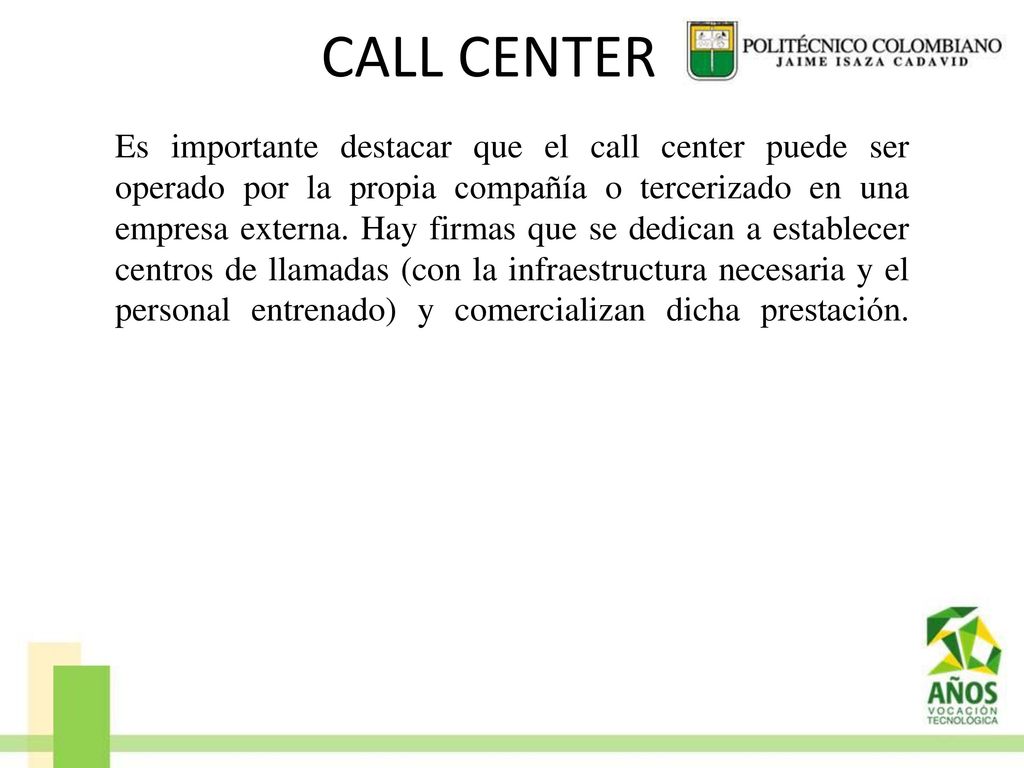 CALL CENTER

POLITÉCNICO COLOMBIANO
JAIME ISAZA CADAVID

Es importante destacar que el call center puede ser operado por la propia compañía o tercerizado en una empresa externa. Hay firmas que se dedican a establecer centros de llamadas (con la infraestructura necesaria y el personal entrenado) y comercializan dicha prestación.

AÑOS
VOCACIÓN
TECNOLÓGICA